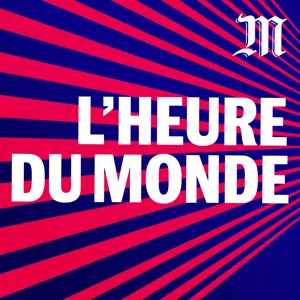 M

L'HEURE DU MONDE